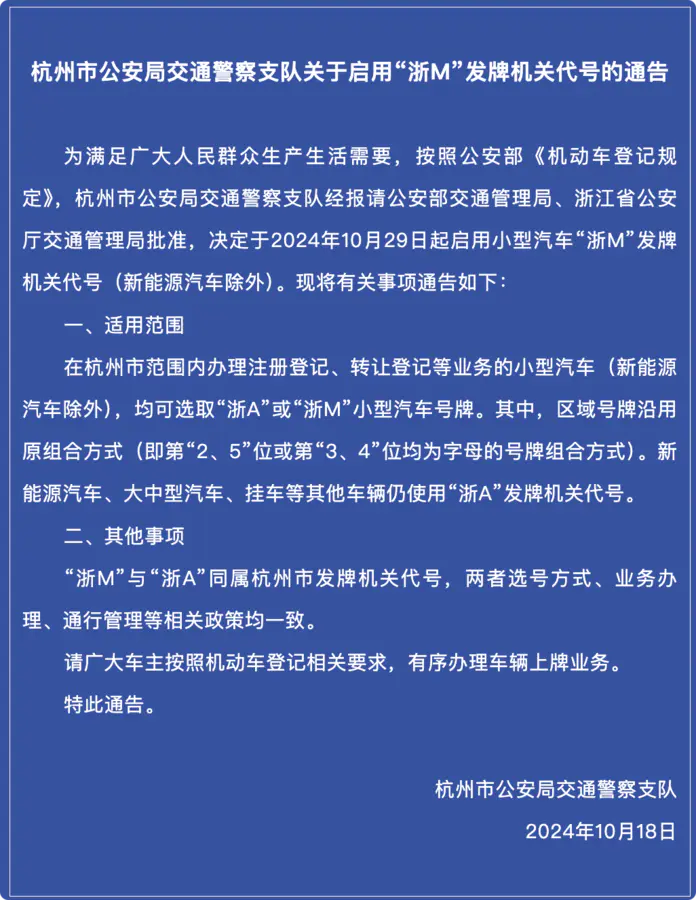 杭州市公安局交通警察支队关于启用“浙M”发牌机关代号的通告

为满足广大人民群众生产生活需要，按照公安部《机动车登记规定》，杭州市公安局交通警察支队经报请公安部交通管理局、浙江省公安厅交通管理局批准，决定于2024年10月29日起启用小型汽车“浙M”发牌机关代号（新能源汽车除外）。现将有关事项通告如下：

一、适用范围

在杭州市范围内办理注册登记、转让登记等业务的小型汽车（新能源汽车除外），均可选取“浙A”或“浙M”小型汽车号牌。其中，区域号牌沿用原组合方式（即第“2、5”位或第“3、4”位均为字母的号牌组合方式）。新能源汽车、大中型汽车、挂车等其他车辆仍使用“浙A”发牌机关代号。

二、其他事项

“浙M”与“浙A”同属杭州市发牌机关代号，两者选号方式、业务办理、通行管理等相关政策均一致。

请广大车主按照机动车登记相关要求，有序办理车辆上牌业务。

特此通告。

杭州市公安局交通警察支队

2024年10月18日